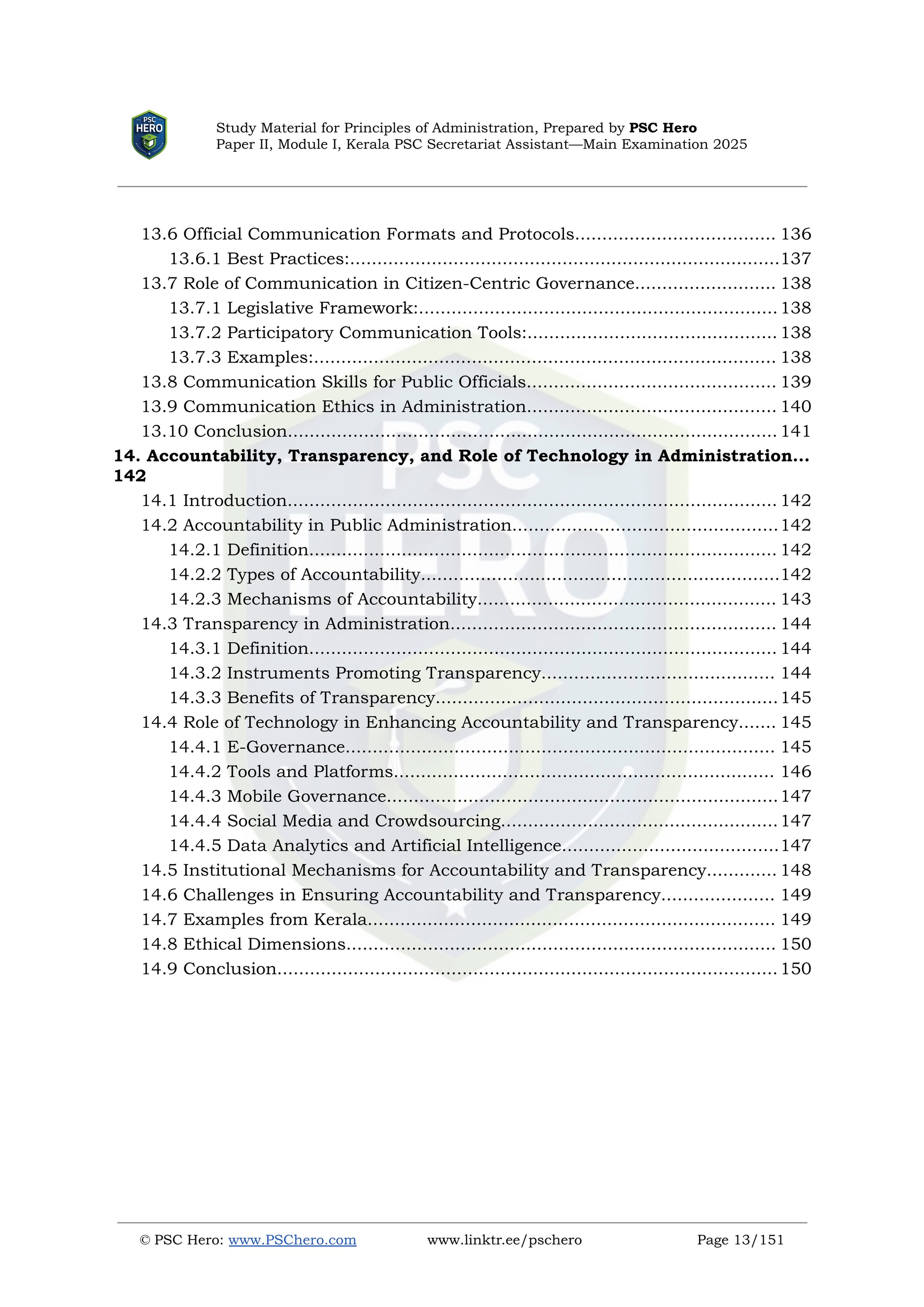 PSC HERO

Study Material for Principles of Administration, Prepared by PSC Hero
Paper II, Module I, Kerala PSC Secretariat Assistant—Main Examination 2025

13.6 Official Communication Formats and Protocols 136
13.6.1 Best Practices: 137
13.7 Role of Communication in Citizen-Centric Governance 138
13.7.1 Legislative Framework: 138
13.7.2 Participatory Communication Tools: 138
13.7.3 Examples: 138
13.8 Communication Skills for Public Officials 139
13.9 Communication Ethics in Administration 140
13.10 Conclusion 141
14. Accountability, Transparency, and Role of Technology in Administration 142
14.1 Introduction 142
14.2 Accountability in Public Administration 142
14.2.1 Definition 142
14.2.2 Types of Accountability 142
14.2.3 Mechanisms of Accountability 143
14.3 Transparency in Administration 144
14.3.1 Definition 144
14.3.2 Instruments Promoting Transparency 144
14.3.3 Benefits of Transparency 145
14.4 Role of Technology in Enhancing Accountability and Transparency 145
14.4.1 E-Governance 145
14.4.2 Tools and Platforms 146
14.4.3 Mobile Governance 147
14.4.4 Social Media and Crowdsourcing 147
14.4.5 Data Analytics and Artificial Intelligence 147
14.5 Institutional Mechanisms for Accountability and Transparency 148
14.6 Challenges in Ensuring Accountability and Transparency 149
14.7 Examples from Kerala 149
14.8 Ethical Dimensions 150
14.9 Conclusion 150

© PSC Hero: www.PSChero.com www.linktr.ee/pschero Page 13/151

PSC HERO